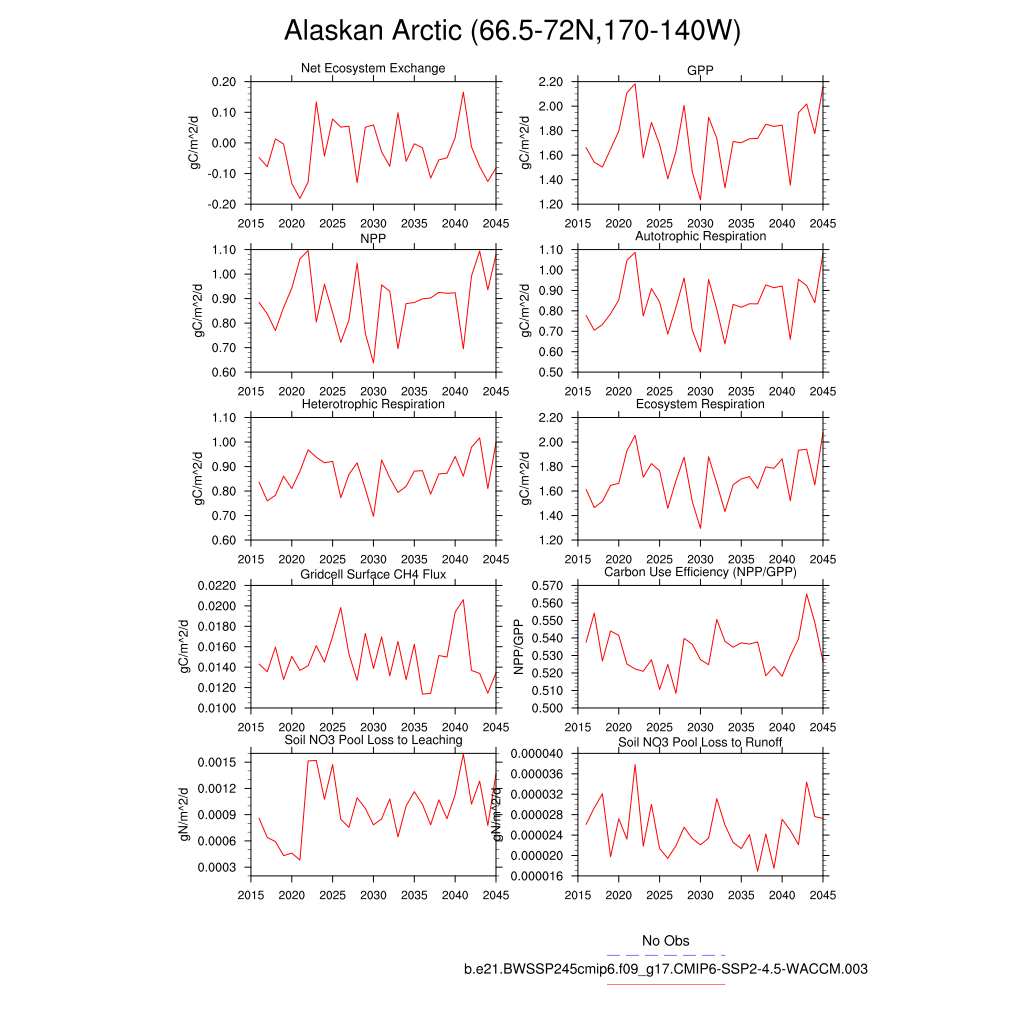 Alaskan Arctic (66.5-72N,170-140W)

Net Ecosystem Exchange

gC/m^2/d

0.20
0.10
0.00
-0.10
-0.20

2015 2020 2025 2030 2035 2040 2045

GPP

gC/m^2/d

2.20
2.00
1.80
1.60
1.40
1.20

2015 2020 2025 2030 2035 2040 2045

NPP

gC/m^2/d

1.10
1.00
0.90
0.80
0.70
0.60

2015 2020 2025 2030 2035 2040 2045

Autotrophic Respiration

gC/m^2/d

1.10
1.00
0.90
0.80
0.70
0.60
0.50

2015 2020 2025 2030 2035 2040 2045

Heterotrophic Respiration

gC/m^2/d

1.10
1.00
0.90
0.80
0.70
0.60

2015 2020 2025 2030 2035 2040 2045

Ecosystem Respiration

gC/m^2/d

2.20
2.00
1.80
1.60
1.40
1.20

2015 2020 2025 2030 2035 2040 2045

Gridcell Surface CH4 Flux

gC/m^2/d

0.0220
0.0200
0.0180
0.0160
0.0140
0.0120
0.0100

2015 2020 2025 2030 2035 2040 2045

Carbon Use Efficiency (NPP/GPP)

NPP/GPP

0.570
0.560
0.550
0.540
0.530
0.520
0.510
0.500

2015 2020 2025 2030 2035 2040 2045

Soil NO3 Pool Loss to Leaching

gN/m^2/d

0.0015
0.0012
0.0009
0.0006
0.0003

2015 2020 2025 2030 2035 2040 2045

Soil NO3 Pool Loss to Runoff

gN/m^2/d

0.000040
0.000036
0.000032
0.000028
0.000024
0.000020
0.000016

2015 2020 2025 2030 2035 2040 2045

No Obs

b.e21.BWSSP245cmip6.f09_g17.CMIP6-SSP2-4.5-WACCM.003